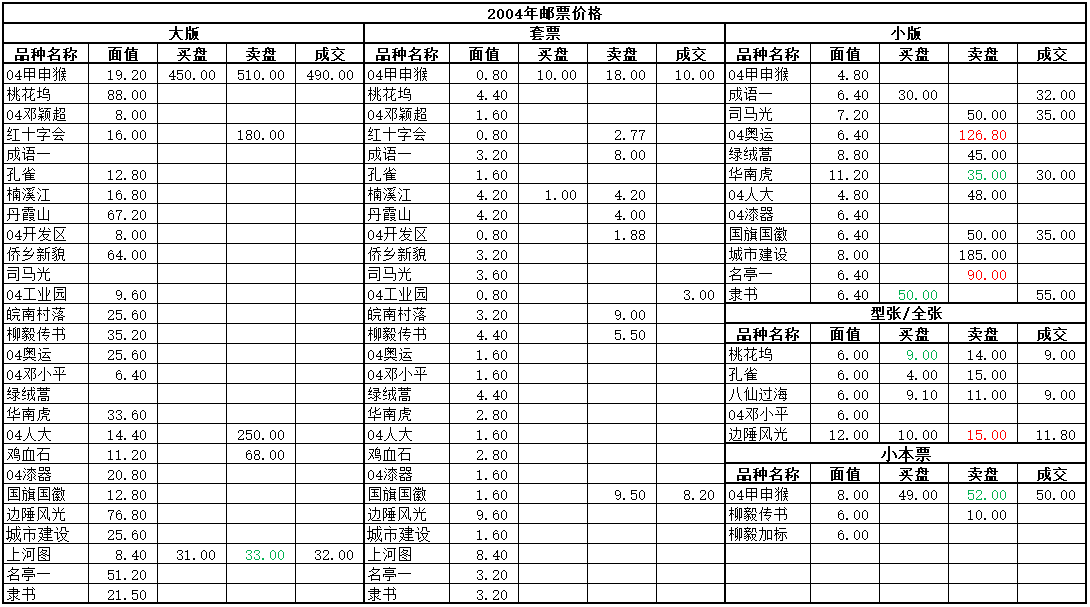 2004年邮票价格

大版

| 品种名称 | 面值 | 买盘 | 卖盘 | 成交 |
|---|---|---|---|---|
| 04甲申猴 | 19.20 | 450.00 | 510.00 | 490.00 |
| 桃花坞 | 88.00 | | | |
| 04邓颖超 | 8.00 | | | |
| 红十字会 | 16.00 | | 180.00 | |
| 成语一 | | | | |
| 孔雀 | 12.80 | | | |
| 楠溪江 | 16.80 | | | |
| 丹霞山 | 67.20 | | | |
| 04开发区 | 8.00 | | | |
| 侨乡新貌 | 64.00 | | | |
| 司马光 | | | | |
| 04工业园 | 9.60 | | | |
| 皖南村落 | 25.60 | | | |
| 柳毅传书 | 35.20 | | | |
| 04奥运 | 25.60 | | | |
| 04邓小平 | 6.40 | | | |
| 绿绒蒿 | | | | |
| 华南虎 | 33.60 | | | |
| 04人大 | 14.40 | | 250.00 | |
| 鸡血石 | 11.20 | | 68.00 | |
| 04漆器 | 20.80 | | | |
| 国旗国徽 | 12.80 | | | |
| 边陲风光 | 76.80 | | | |
| 城市建设 | 25.60 | | | |
| 上河图 | 8.40 | 31.00 | 33.00 | 32.00 |
| 名亭一 | 51.20 | | | |
| 隶书 | 21.50 | | | |

套票

| 品种名称 | 面值 | 买盘 | 卖盘 | 成交 |
|---|---|---|---|---|
| 04甲申猴 | 0.80 | 10.00 | 18.00 | 10.00 |
| 桃花坞 | 4.40 | | | |
| 04邓颖超 | 1.60 | | | |
| 红十字会 | 0.80 | | 2.77 | |
| 成语一 | 3.20 | | 8.00 | |
| 孔雀 | 1.60 | | | |
| 楠溪江 | 4.20 | 1.00 | 4.20 | |
| 丹霞山 | 4.20 | | 4.00 | |
| 04开发区 | 0.80 | | 1.88 | |
| 侨乡新貌 | 3.20 | | | |
| 司马光 | 3.60 | | | |
| 04工业园 | 0.80 | | | 3.00 |
| 皖南村落 | 3.20 | | 9.00 | |
| 柳毅传书 | 4.40 | | 5.50 | |
| 04奥运 | 1.60 | | | |
| 04邓小平 | 1.60 | | | |
| 绿绒蒿 | 4.40 | | | |
| 华南虎 | 2.80 | | | |
| 04人大 | 1.60 | | | |
| 鸡血石 | 2.80 | | | |
| 04漆器 | 1.60 | | | |
| 国旗国徽 | 1.60 | | 9.50 | 8.20 |
| 边陲风光 | 9.60 | | | |
| 城市建设 | 1.60 | | | |
| 上河图 | 8.40 | | | |
| 名亭一 | 3.20 | | | |
| 隶书 | 3.20 | | | |

小版

| 品种名称 | 面值 | 买盘 | 卖盘 | 成交 |
|---|---|---|---|---|
| 04甲申猴 | 4.80 | | | |
| 成语一 | 6.40 | 30.00 | | 32.00 |
| 司马光 | 7.20 | | 50.00 | 35.00 |
| 04奥运 | 6.40 | | 126.80 | |
| 绿绒蒿 | 8.80 | | 45.00 | |
| 华南虎 | 11.20 | | 35.00 | 30.00 |
| 04人大 | 4.80 | | 48.00 | |
| 04漆器 | 6.40 | | | |
| 国旗国徽 | 6.40 | | 50.00 | 35.00 |
| 城市建设 | 8.00 | | 185.00 | |
| 名亭一 | 6.40 | | 90.00 | |
| 隶书 | 6.40 | 50.00 | | 55.00 |

型张/全张

| 品种名称 | 面值 | 买盘 | 卖盘 | 成交 |
|---|---|---|---|---|
| 桃花坞 | 6.00 | 9.00 | 14.00 | 9.00 |
| 孔雀 | 6.00 | 4.00 | 15.00 | |
| 八仙过海 | 6.00 | 9.10 | 11.00 | 9.00 |
| 04邓小平 | 6.00 | | | |
| 边陲风光 | 12.00 | 10.00 | 15.00 | 11.80 |

小本票

| 品种名称 | 面值 | 买盘 | 卖盘 | 成交 |
|---|---|---|---|---|
| 04甲申猴 | 8.00 | 49.00 | 52.00 | 50.00 |
| 柳毅传书 | 6.00 | | 10.00 | |
| 柳毅加标 | 6.00 | | | |